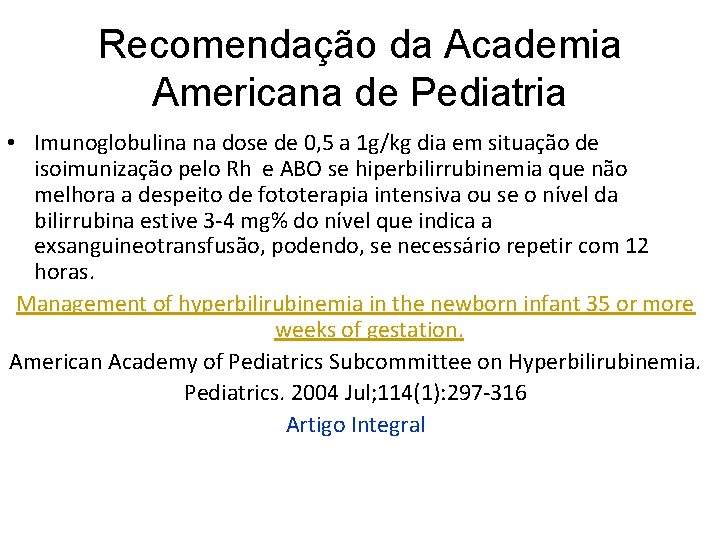 Recomendação da Academia Americana de Pediatria

• Imunoglobulina na dose de 0,5 a 1g/kg dia em situação de isoimunização pelo Rh e ABO se hiperbilirrubinemia que não melhora a despeito de fototerapia intensiva ou se o nível da bilirrubina estive 3-4 mg% do nível que indica a exsanguineotransfusão, podendo, se necessário repetir com 12 horas.

Management of hyperbilirubinemia in the newborn infant 35 or more weeks of gestation.

American Academy of Pediatrics Subcommittee on Hyperbilirubinemia. Pediatrics. 2004 Jul;114(1):297-316

Artigo Integral